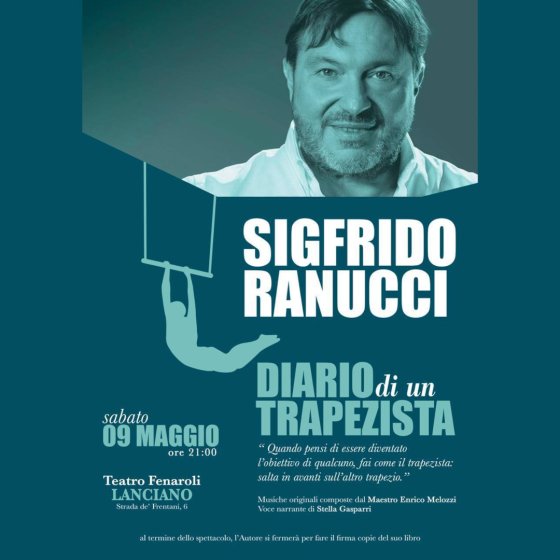 SIGFRIDO
RANUCCI

DIARIO di un
TRAPEZISTA

sabato
09 MAGGIO
ore 21:00

Teatro Fenaroli
LANCIANO
Strada de' Frentani, 6

" Quando pensi di essere diventato l'obiettivo di qualcuno, fai come il trapezista: salta in avanti sull'altro trapezio."

Musiche originali composte dal Maestro Enrico Melozzi
Voce narrante di Stella Gasparri

al termine dello spettacolo, l'Autore si fermerà per fare il firma copie del suo libro